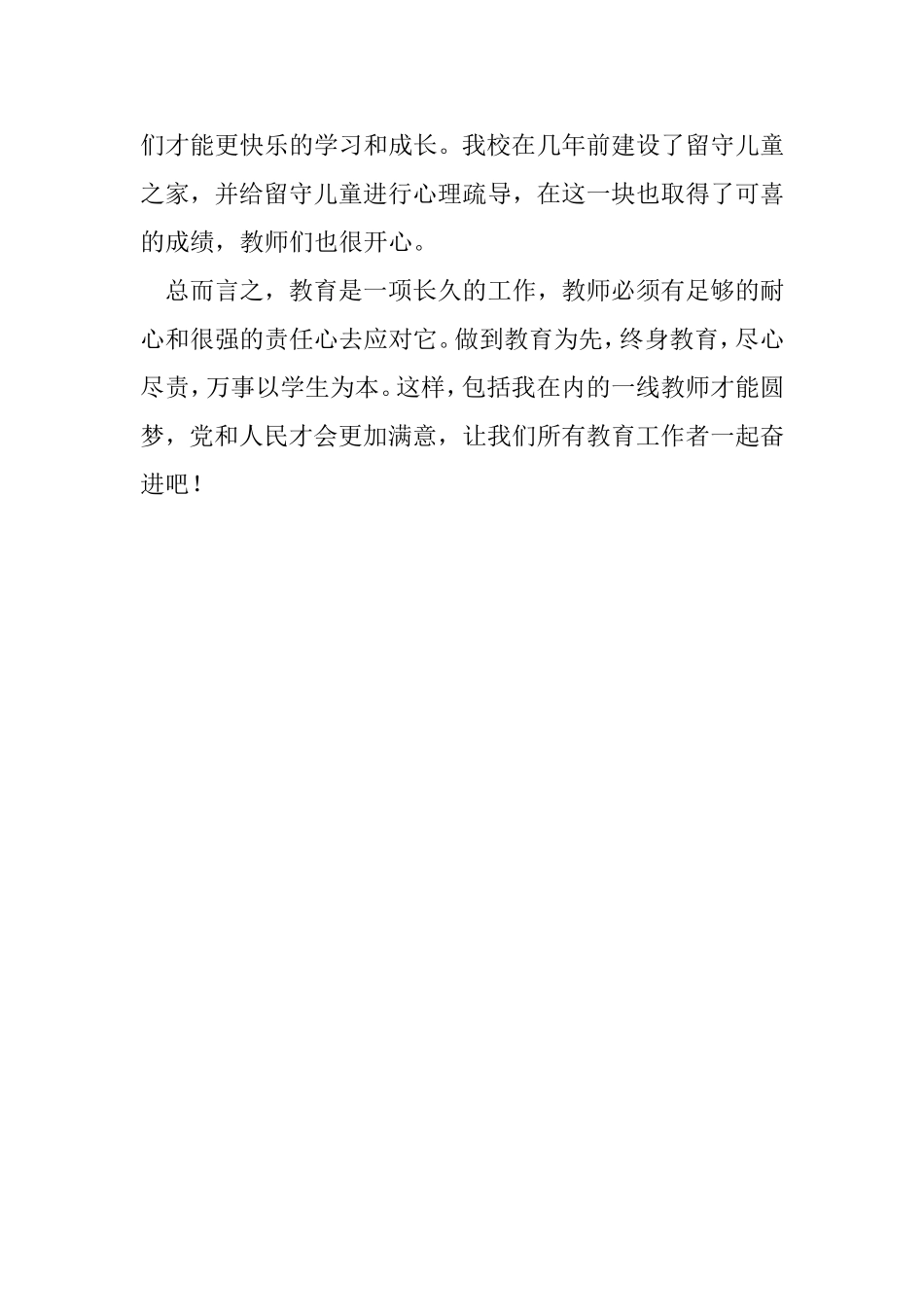 们才能更快乐的学习和成长。我校在几年前建设了留守儿童之家，并给留守儿童进行心理疏导，在这一块也取得了可喜的成绩，教师们也很开心。

总而言之，教育是一项长久的工作，教师必须有足够的耐心和很强的责任心去应对它。做到教育为先，终身教育，尽心尽责，万事以学生为本。这样，包括我在内的一线教师才能圆梦，党和人民才会更加满意，让我们所有教育工作者一起奋进吧！